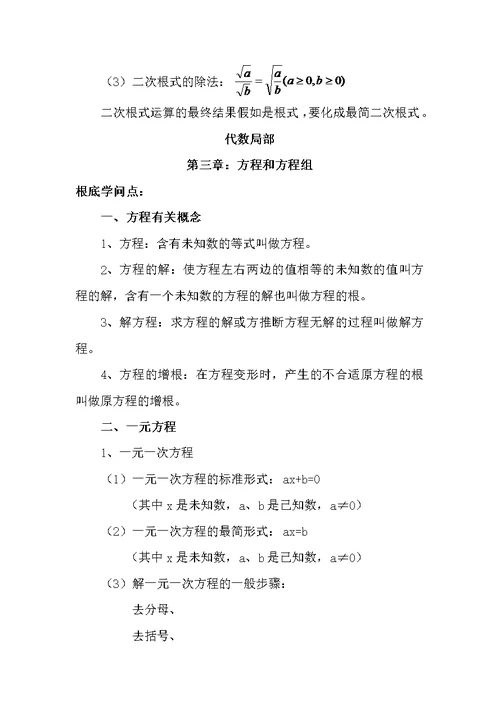 （3）二次根式的除法：$\frac{\sqrt{a}}{\sqrt{b}}=\sqrt{\frac{a}{b}}(a\geq 0,b\geq 0)$

二次根式运算的最终结果假如是根式，要化成最简二次根式。

代数局部

第三章：方程和方程组

根底学问点：

一、方程有关概念

1、方程：含有未知数的等式叫做方程。

2、方程的解：使方程左右两边的值相等的未知数的值叫方程的解，含有一个未知数的方程的解也叫做方程的根。

3、解方程：求方程的解或方推断方程无解的过程叫做解方程。

4、方程的增根：在方程变形时，产生的不合适原方程的根叫做原方程的增根。

二、一元方程

1、一元一次方程

（1）一元一次方程的标准形式：ax+b=0

（其中 x 是未知数，a、b 是已知数，a≠0）

（2）一元一次方程的最简形式：ax=b

（其中 x 是未知数，a、b 是已知数，a≠0）

（3）解一元一次方程的一般步骤：

去分母、

去括号、